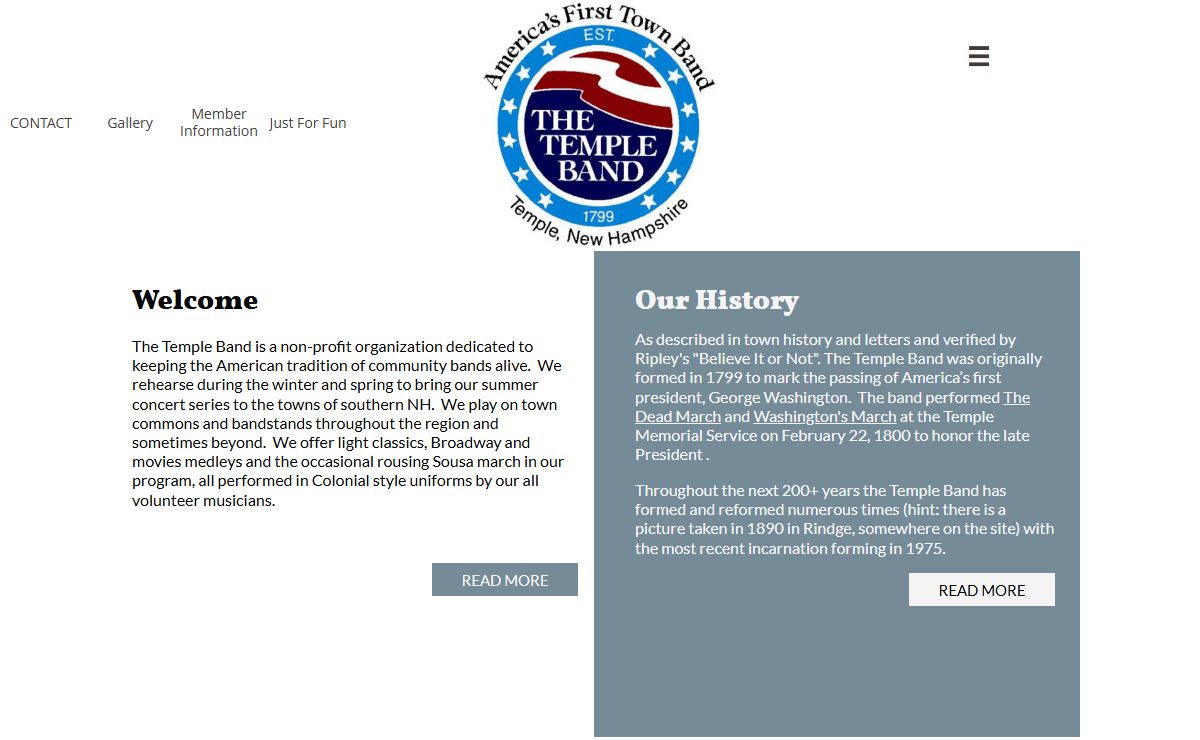 CONTACT Gallery Member Information Just For Fun

America's First Town Band
EST.
THE TEMPLE BAND
1799
Temple, New Hampshire

Welcome

The Temple Band is a non-profit organization dedicated to keeping the American tradition of community bands alive. We rehearse during the winter and spring to bring our summer concert series to the towns of southern NH. We play on town commons and bandstands throughout the region and sometimes beyond. We offer light classics, Broadway and movies medleys and the occasional rousing Sousa march in our program, all performed in Colonial style uniforms by our all volunteer musicians.

READ MORE

Our History

As described in town history and letters and verified by Ripley's "Believe It or Not". The Temple Band was originally formed in 1799 to mark the passing of America's first president, George Washington. The band performed The Dead March and Washington's March at the Temple Memorial Service on February 22, 1800 to honor the late President .

Throughout the next 200+ years the Temple Band has formed and reformed numerous times (hint: there is a picture taken in 1890 in Rindge, somewhere on the site) with the most recent incarnation forming in 1975.

READ MORE